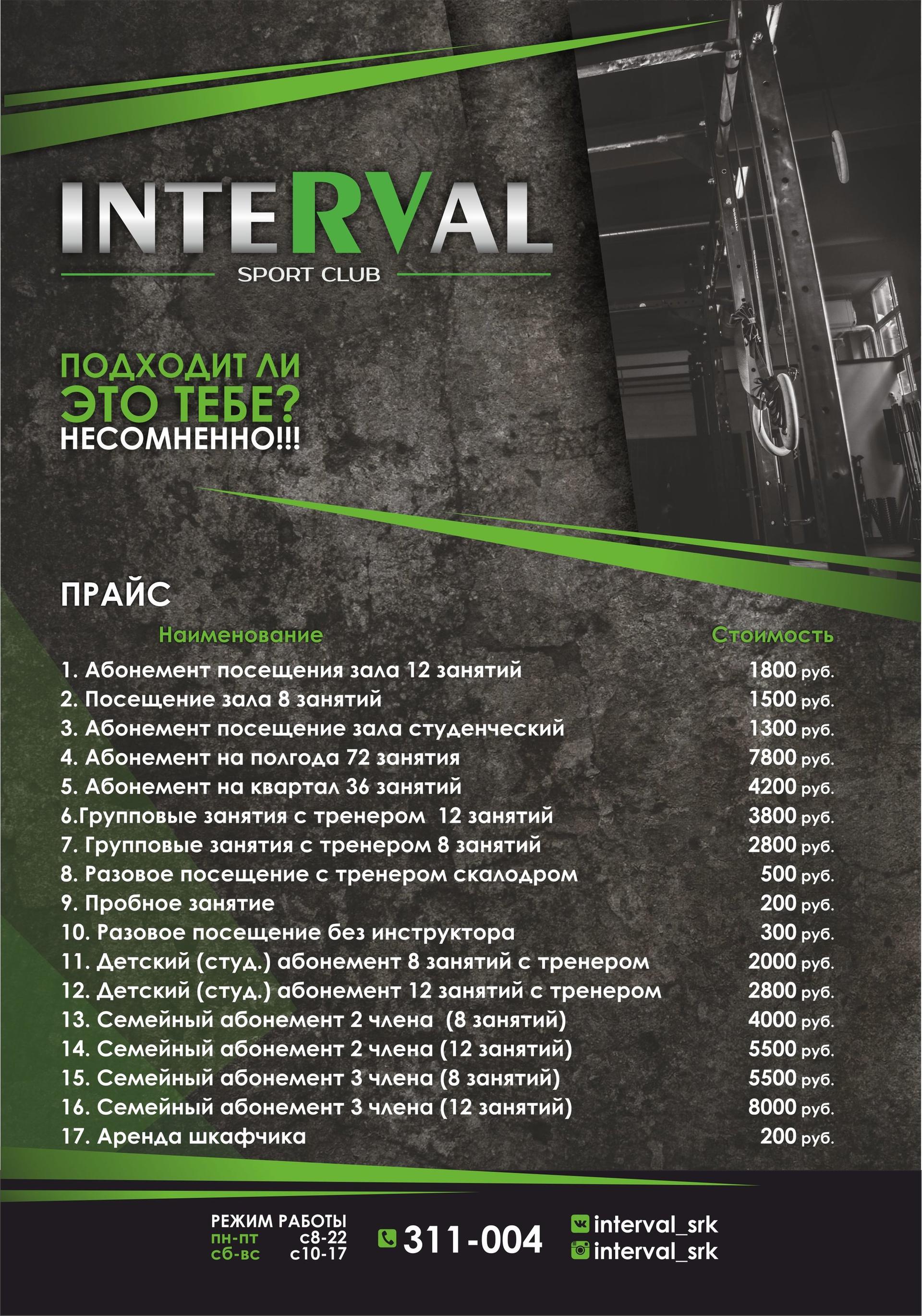 INTERVAL
SPORT CLUB

ПОДХОДИТ ЛИ
ЭТО ТЕБЕ?
НЕСОМНЕННО!!!

ПРАЙС

| Наименование | Стоимость |
|---|---|
| 1. Абонемент посещения зала 12 занятий | 1800 руб. |
| 2. Посещение зала 8 занятий | 1500 руб. |
| 3. Абонемент посещение зала студенческий | 1300 руб. |
| 4. Абонемент на полгода 72 занятия | 7800 руб. |
| 5. Абонемент на квартал 36 занятий | 4200 руб. |
| 6.Групповые занятия с тренером 12 занятий | 3800 руб. |
| 7. Групповые занятия с тренером 8 занятий | 2800 руб. |
| 8. Разовое посещение с тренером скалодром | 500 руб. |
| 9. Пробное занятие | 200 руб. |
| 10. Разовое посещение без инструктора | 300 руб. |
| 11. Детский (студ.) абонемент 8 занятий с тренером | 2000 руб. |
| 12. Детский (студ.) абонемент 12 занятий с тренером | 2800 руб. |
| 13. Семейный абонемент 2 члена (8 занятий) | 4000 руб. |
| 14. Семейный абонемент 2 члена (12 занятий) | 5500 руб. |
| 15. Семейный абонемент 3 члена (8 занятий) | 5500 руб. |
| 16. Семейный абонемент 3 члена (12 занятий) | 8000 руб. |
| 17. Аренда шкафчика | 200 руб. |

РЕЖИМ РАБОТЫ
пн-пт с8-22
сб-вс с10-17

311-004

interval_srk
interval_srk